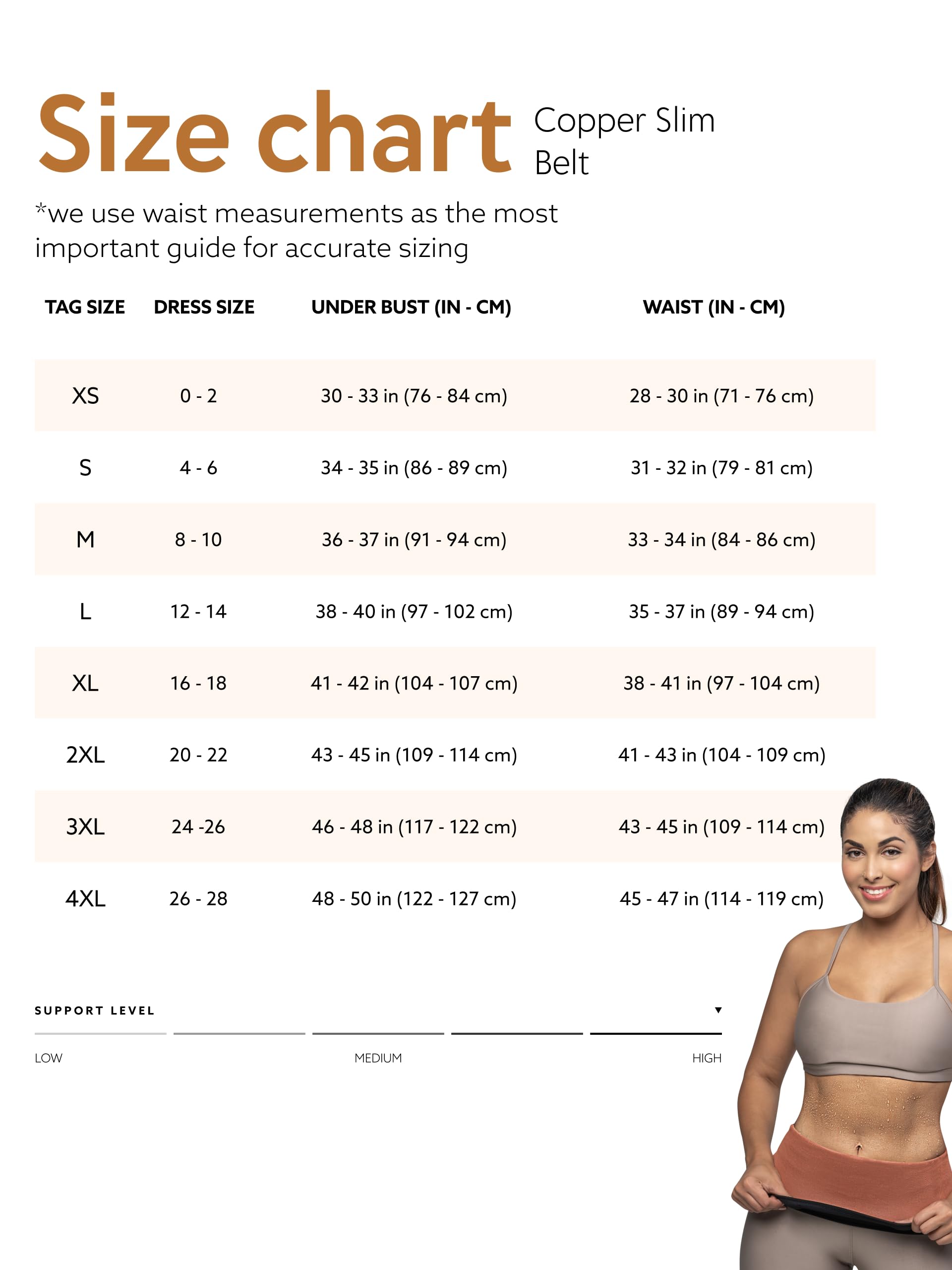 Size chart Copper Slim Belt

*we use waist measurements as the most important guide for accurate sizing

| TAG SIZE | DRESS SIZE | UNDER BUST (IN - CM) | WAIST (IN - CM) |
|---|---|---|---|
| XS | 0 - 2 | 30 - 33 in (76 - 84 cm) | 28 - 30 in (71 - 76 cm) |
| S | 4 - 6 | 34 - 35 in (86 - 89 cm) | 31 - 32 in (79 - 81 cm) |
| M | 8 - 10 | 36 - 37 in (91 - 94 cm) | 33 - 34 in (84 - 86 cm) |
| L | 12 - 14 | 38 - 40 in (97 - 102 cm) | 35 - 37 in (89 - 94 cm) |
| XL | 16 - 18 | 41 - 42 in (104 - 107 cm) | 38 - 41 in (97 - 104 cm) |
| 2XL | 20 - 22 | 43 - 45 in (109 - 114 cm) | 41 - 43 in (104 - 109 cm) |
| 3XL | 24 -26 | 46 - 48 in (117 - 122 cm) | 43 - 45 in (109 - 114 cm) |
| 4XL | 26 - 28 | 48 - 50 in (122 - 127 cm) | 45 - 47 in (114 - 119 cm) |

SUPPORT LEVEL

LOW MEDIUM HIGH